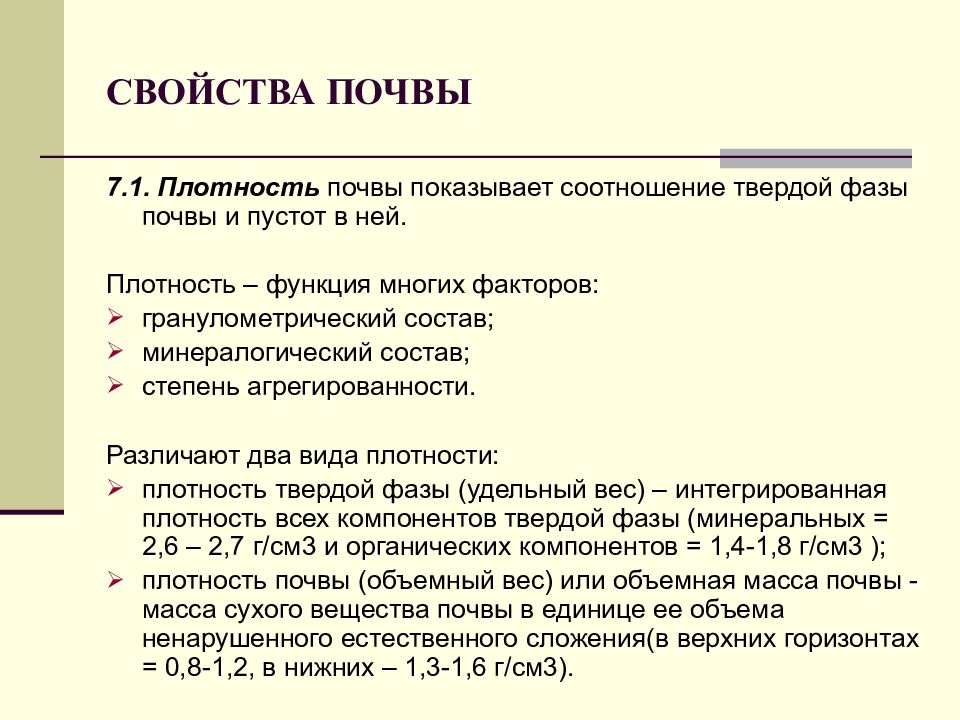 СВОЙСТВА ПОЧВЫ

7.1. Плотность почвы показывает соотношение твердой фазы почвы и пустот в ней.

Плотность – функция многих факторов:
➢ гранулометрический состав;
➢ минералогический состав;
➢ степень агрегированности.

Различают два вида плотности:
➢ плотность твердой фазы (удельный вес) – интегрированная плотность всех компонентов твердой фазы (минеральных = 2,6 – 2,7 г/см3 и органических компонентов = 1,4-1,8 г/см3 );
➢ плотность почвы (объемный вес) или объемная масса почвы - масса сухого вещества почвы в единице ее объема ненарушенного естественного сложения(в верхних горизонтах = 0,8-1,2, в нижних – 1,3-1,6 г/см3).